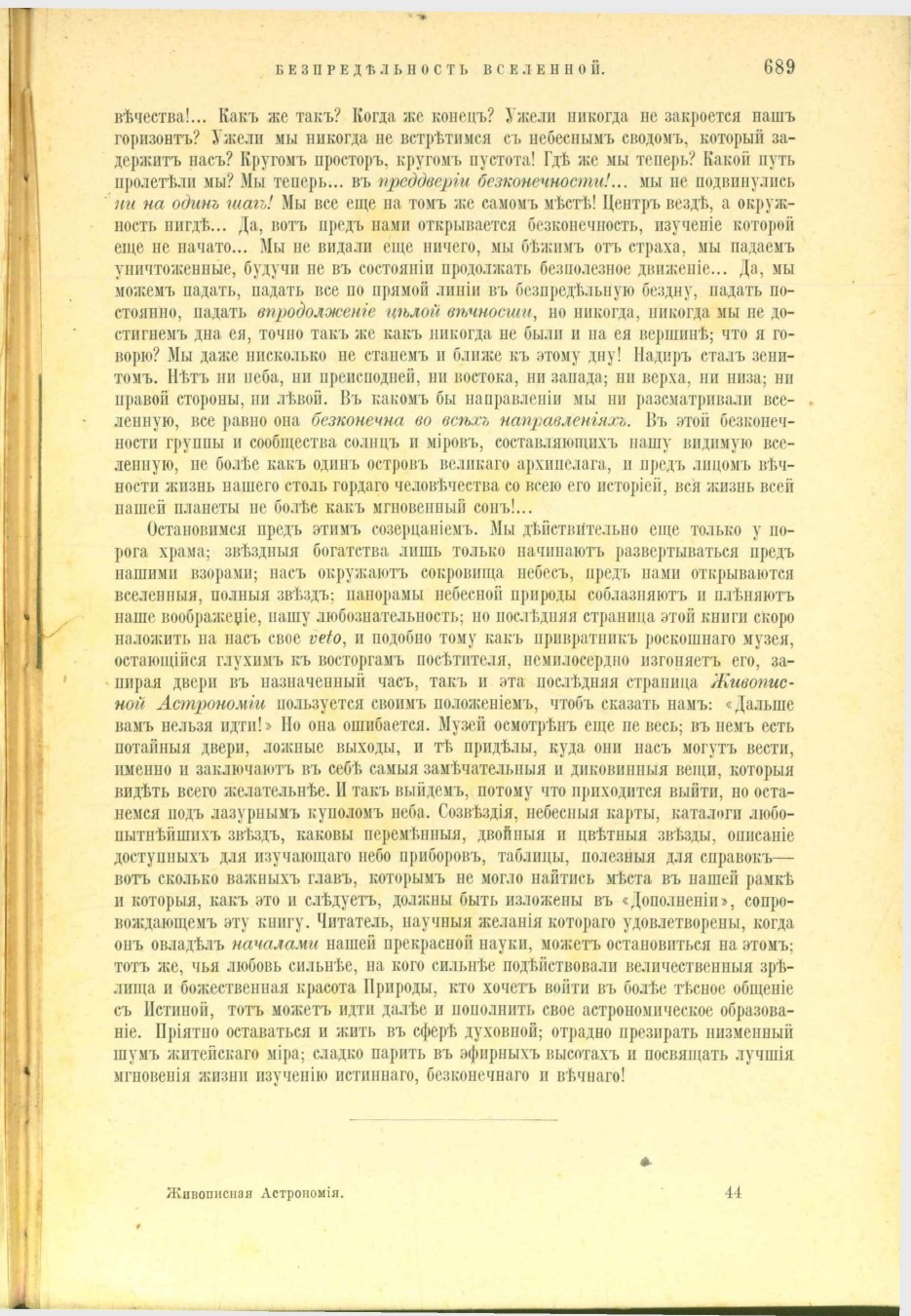 БЕЗПРЕДѢЛЬНОСТЬ ВСЕЛЕННОЙ. 689

вѣчества!... Какъ же такъ? Когда же конецъ? Ужели никогда не закроется нашъ горизонтъ? Ужели мы никогда не встрѣтимся съ небеснымъ сводомъ, который задержитъ насъ? Кругомъ просторъ, кругомъ пустота! Гдѣ же мы теперь? Какой путь пролетѣли мы? Мы теперь... въ преддверіи безконечности!... мы не подвинулись ни на одинъ шагъ! Мы все еще на томъ же самомъ мѣстѣ! Центръ вездѣ, а окружность нигдѣ... Да, вотъ предъ нами открывается безконечность, изученіе которой еще не начато... Мы не видали еще ничего, мы бѣжимъ отъ страха, мы падаемъ уничтоженные, будучи не въ состояніи продолжать безполезное движеніе... Да, мы можемъ падать, падать все по прямой линіи въ безпредѣльную бездну, падать постоянно, падать впродолженіе цѣлой вѣчности, но никогда, никогда мы не достигнемъ дна ея, точно такъ же какъ никогда не были и на ея вершинѣ; что я говорю? Мы даже нисколько не станемъ и ближе къ этому дну! Надиръ сталъ зенитомъ. Нѣтъ ни неба, ни преисподней, ни востока, ни запада; ни верха, ни низа; ни правой стороны, ни лѣвой. Въ какомъ бы направленіи мы ни разсматривали вселенную, все равно она безконечна во всѣхъ направленіяхъ. Въ этой безконечности группы и сообщества солнцъ и міровъ, составляющихъ нашу видимую вселенную, не болѣе какъ одинъ островъ великаго архипелага, и предъ лицомъ вѣчности жизнь нашего столь гордаго человѣчества со всею его исторіей, вся жизнь всей нашей планеты не болѣе какъ мгновенный сонъ!...

Остановимся предъ этимъ созерцаніемъ. Мы дѣйствительно еще только у порога храма; звѣздныя богатства лишь только начинаютъ развертываться предъ нашими взорами; насъ окружаютъ сокровища небесъ, предъ нами открываются вселенныя, полныя звѣздъ; панорамы небесной природы соблазняютъ и плѣняютъ наше воображеніе, нашу любознательность; но послѣдняя страница этой книги скоро наложитъ на насъ свое veto, и подобно тому какъ привратникъ роскошнаго музея, остающійся глухимъ къ восторгамъ посѣтителя, немилосердно изгоняетъ его, запирая двери въ назначенный часъ, такъ и эта послѣдняя страница Живописной Астрономіи пользуется своимъ положеніемъ, чтобъ сказать намъ: «Дальше вамъ нельзя идти!» Но она ошибается. Музей осмотрѣнъ еще не весь; въ немъ есть потайныя двери, ложные выходы, и тѣ придѣлы, куда они насъ могутъ вести, именно и заключаютъ въ себѣ самыя замѣчательныя и диковинныя вещи, которыя видѣть всего желательнѣе. И такъ выйдемъ, потому что приходится выйти, но останемся подъ лазурнымъ куполомъ неба. Созвѣздія, небесныя карты, каталоги любопытнѣйшихъ звѣздъ, каковы перемѣнныя, двойныя и цвѣтныя звѣзды, описаніе доступныхъ для изучающаго небо приборовъ, таблицы, полезныя для справокъ— вотъ сколько важныхъ главъ, которымъ не могло найтись мѣста въ нашей рамкѣ и которыя, какъ это и слѣдуетъ, должны быть изложены въ «Дополненіи», сопровождающемъ эту книгу. Читатель, научныя желанія котораго удовлетворены, когда онъ овладѣлъ началами нашей прекрасной науки, можетъ остановиться на этомъ; тотъ же, чья любовь сильнѣе, на кого сильнѣе подѣйствовали величественныя зрѣлища и божественная красота Природы, кто хочетъ войти въ болѣе тѣсное общеніе съ Истиной, тотъ можетъ идти далѣе и пополнить свое астрономическое образованіе. Пріятно оставаться и жить въ сферѣ духовной; отрадно презирать низменный шумъ житейскаго міра; сладко парить въ эфирныхъ высотахъ и посвящать лучшія мгновенія жизни изученію истиннаго, безконечнаго и вѣчнаго!

Живописная Астрономія. 44